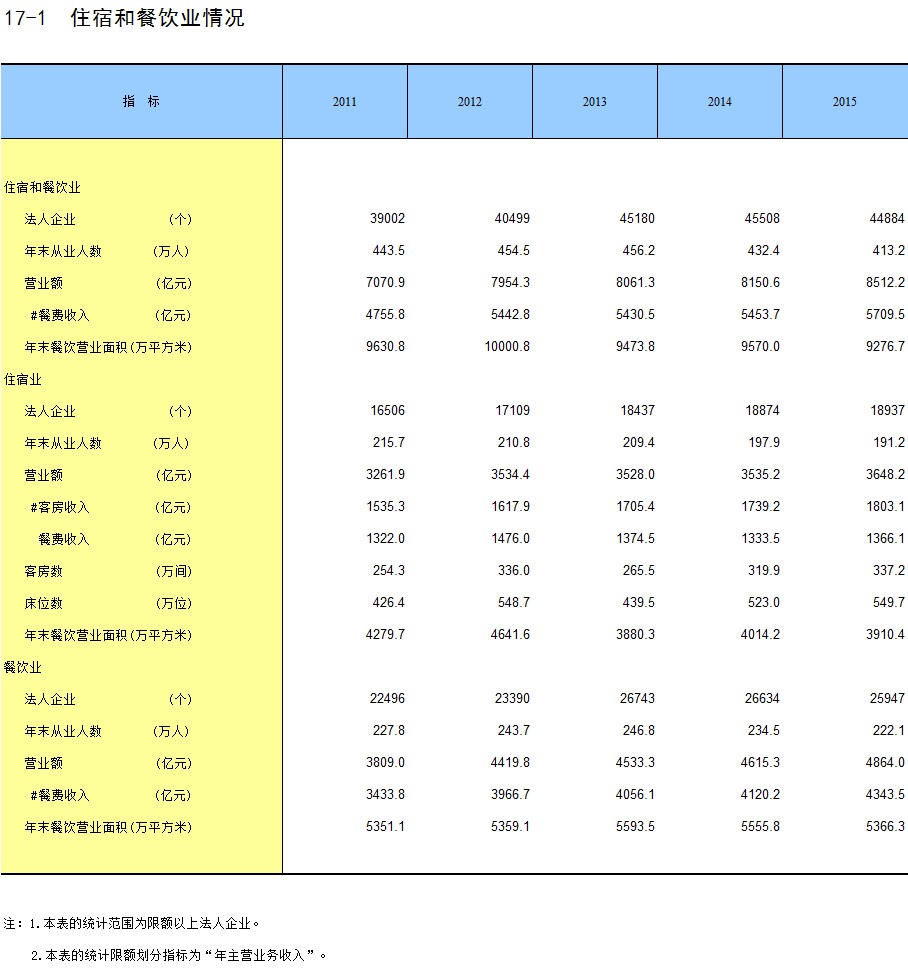 17-1 住宿和餐饮业情况

| 指 标 | 2011 | 2012 | 2013 | 2014 | 2015 |
|---|---|---|---|---|---|
| 住宿和餐饮业 | | | | | |
| 法人企业 (个) | 39002 | 40499 | 45180 | 45508 | 44884 |
| 年末从业人数 (万人) | 443.5 | 454.5 | 456.2 | 432.4 | 413.2 |
| 营业额 (亿元) | 7070.9 | 7954.3 | 8061.3 | 8150.6 | 8512.2 |
| #餐费收入 (亿元) | 4755.8 | 5442.8 | 5430.5 | 5453.7 | 5709.5 |
| 年末餐饮营业面积(万平方米) | 9630.8 | 10000.8 | 9473.8 | 9570.0 | 9276.7 |
| 住宿业 | | | | | |
| 法人企业 (个) | 16506 | 17109 | 18437 | 18874 | 18937 |
| 年末从业人数 (万人) | 215.7 | 210.8 | 209.4 | 197.9 | 191.2 |
| 营业额 (亿元) | 3261.9 | 3534.4 | 3528.0 | 3535.2 | 3648.2 |
| #客房收入 (亿元) | 1535.3 | 1617.9 | 1705.4 | 1739.2 | 1803.1 |
| 餐费收入 (亿元) | 1322.0 | 1476.0 | 1374.5 | 1333.5 | 1366.1 |
| 客房数 (万间) | 254.3 | 336.0 | 265.5 | 319.9 | 337.2 |
| 床位数 (万位) | 426.4 | 548.7 | 439.5 | 523.0 | 549.7 |
| 年末餐饮营业面积(万平方米) | 4279.7 | 4641.6 | 3880.3 | 4014.2 | 3910.4 |
| 餐饮业 | | | | | |
| 法人企业 (个) | 22496 | 23390 | 26743 | 26634 | 25947 |
| 年末从业人数 (万人) | 227.8 | 243.7 | 246.8 | 234.5 | 222.1 |
| 营业额 (亿元) | 3809.0 | 4419.8 | 4533.3 | 4615.3 | 4864.0 |
| #餐费收入 (亿元) | 3433.8 | 3966.7 | 4056.1 | 4120.2 | 4343.5 |
| 年末餐饮营业面积(万平方米) | 5351.1 | 5359.1 | 5593.5 | 5555.8 | 5366.3 |

注：1.本表的统计范围为限额以上法人企业。

2.本表的统计限额划分指标为“年主营业务收入”。